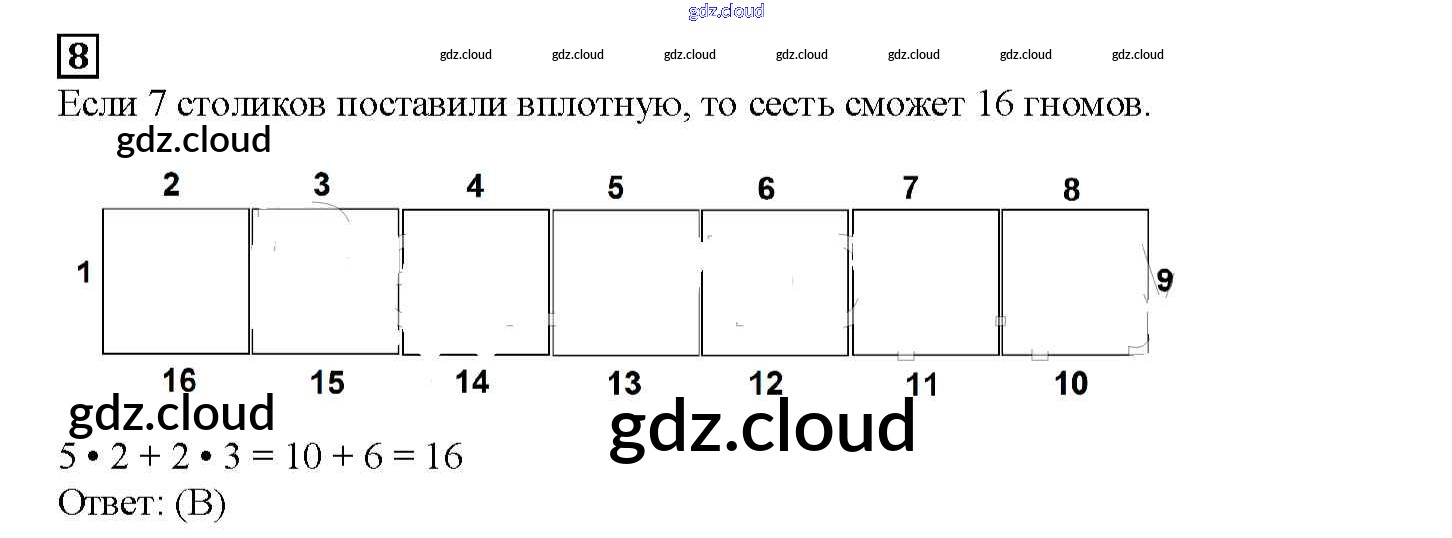 8

Если 7 столиков поставили вплотную, то сесть сможет 16 гномов.

2 3 4 5 6 7 8

1

9

16 15 14 13 12 11 10

$5 \cdot 2 + 2 \cdot 3 = 10 + 6 = 16$

Ответ: (В)

gdz.cloud